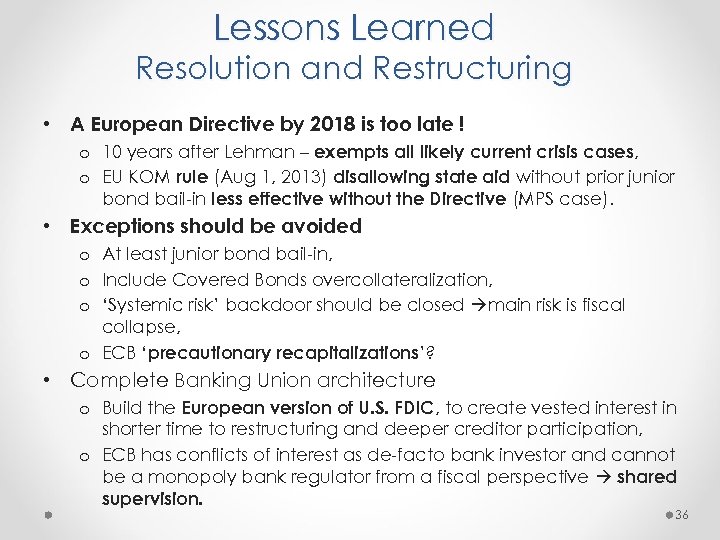 Lessons Learned
Resolution and Restructuring

• A European Directive by 2018 is too late !
o 10 years after Lehman – exempts all likely current crisis cases,
o EU KOM rule (Aug 1, 2013) disallowing state aid without prior junior bond bail-in less effective without the Directive (MPS case).

• Exceptions should be avoided
o At least junior bond bail-in,
o Include Covered Bonds overcollateralization,
o 'Systemic risk' backdoor should be closed →main risk is fiscal collapse,
o ECB 'precautionary recapitalizations'?

• Complete Banking Union architecture
o Build the European version of U.S. FDIC, to create vested interest in shorter time to restructuring and deeper creditor participation,
o ECB has conflicts of interest as de-facto bank investor and cannot be a monopoly bank regulator from a fiscal perspective → shared supervision.

36